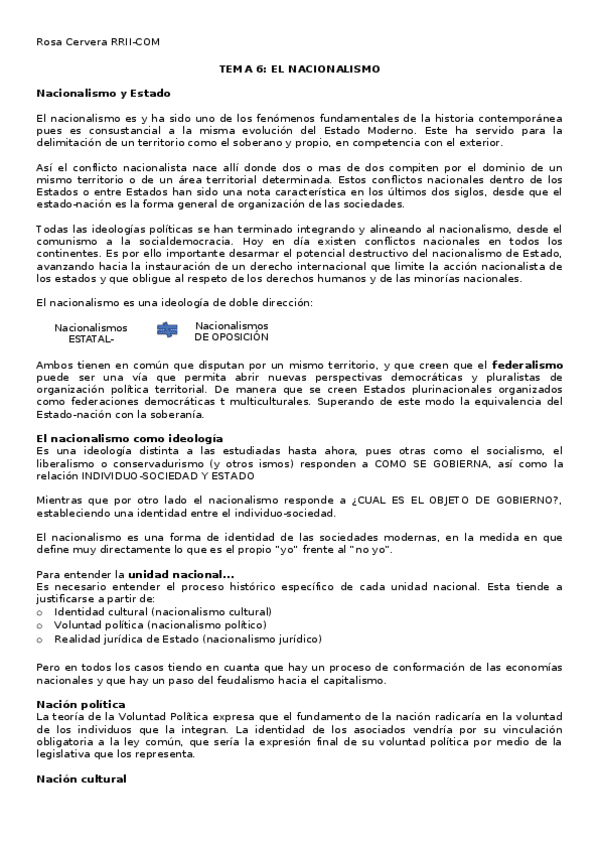 Rosa Cervera RRII-COM

TEMA 6: EL NACIONALISMO

Nacionalismo y Estado

El nacionalismo es y ha sido uno de los fenómenos fundamentales de la historia contemporánea pues es consustancial a la misma evolución del Estado Moderno. Este ha servido para la delimitación de un territorio como el soberano y propio, en competencia con el exterior.

Así el conflicto nacionalista nace allí donde dos o mas de dos compiten por el dominio de un mismo territorio o de un área territorial determinada. Estos conflictos nacionales dentro de los Estados o entre Estados han sido una nota característica en los últimos dos siglos, desde que el estado-nación es la forma general de organización de las sociedades.

Todas las ideologías políticas se han terminado integrando y alineando al nacionalismo, desde el comunismo a la socialdemocracia. Hoy en día existen conflictos nacionales en todos los continentes. Es por ello importante desarmar el potencial destructivo del nacionalismo de Estado, avanzando hacia la instauración de un derecho internacional que limite la acción nacionalista de los estados y que obligue al respeto de los derechos humanos y de las minorías nacionales.

El nacionalismo es una ideología de doble dirección:

Nacionalismos ESTATAL-

Nacionalismos DE OPOSICIÓN

Ambos tienen en común que disputan por un mismo territorio, y que creen que el federalismo puede ser una vía que permita abrir nuevas perspectivas democráticas y pluralistas de organización política territorial. De manera que se creen Estados plurinacionales organizados como federaciones democráticas t multiculturales. Superando de este modo la equivalencia del Estado-nación con la soberanía.

El nacionalismo como ideología
Es una ideología distinta a las estudiadas hasta ahora, pues otras como el socialismo, el liberalismo o conservadurismo (y otros ismos) responden a COMO SE GOBIERNA, así como la relación INDIVIDUO-SOCIEDAD Y ESTADO

Mientras que por otro lado el nacionalismo responde a ¿CUAL ES EL OBJETO DE GOBIERNO?, estableciendo una identidad entre el individuo-sociedad.

El nacionalismo es una forma de identidad de las sociedades modernas, en la medida en que define muy directamente lo que es el propio "yo" frente al "no yo".

Para entender la unidad nacional...
Es necesario entender el proceso histórico específico de cada unidad nacional. Esta tiende a justificarse a partir de:
o Identidad cultural (nacionalismo cultural)
o Voluntad política (nacionalismo político)
o Realidad jurídica de Estado (nacionalismo jurídico)

Pero en todos los casos tiendo en cuanta que hay un proceso de conformación de las economías nacionales y que hay un paso del feudalismo hacia el capitalismo.

Nación política
La teoría de la Voluntad Política expresa que el fundamento de la nación radicaría en la voluntad de los individuos que la integran. La identidad de los asociados vendría por su vinculación obligatoria a la ley común, que sería la expresión final de su voluntad política por medio de la legislativa que los representa.

Nación cultural